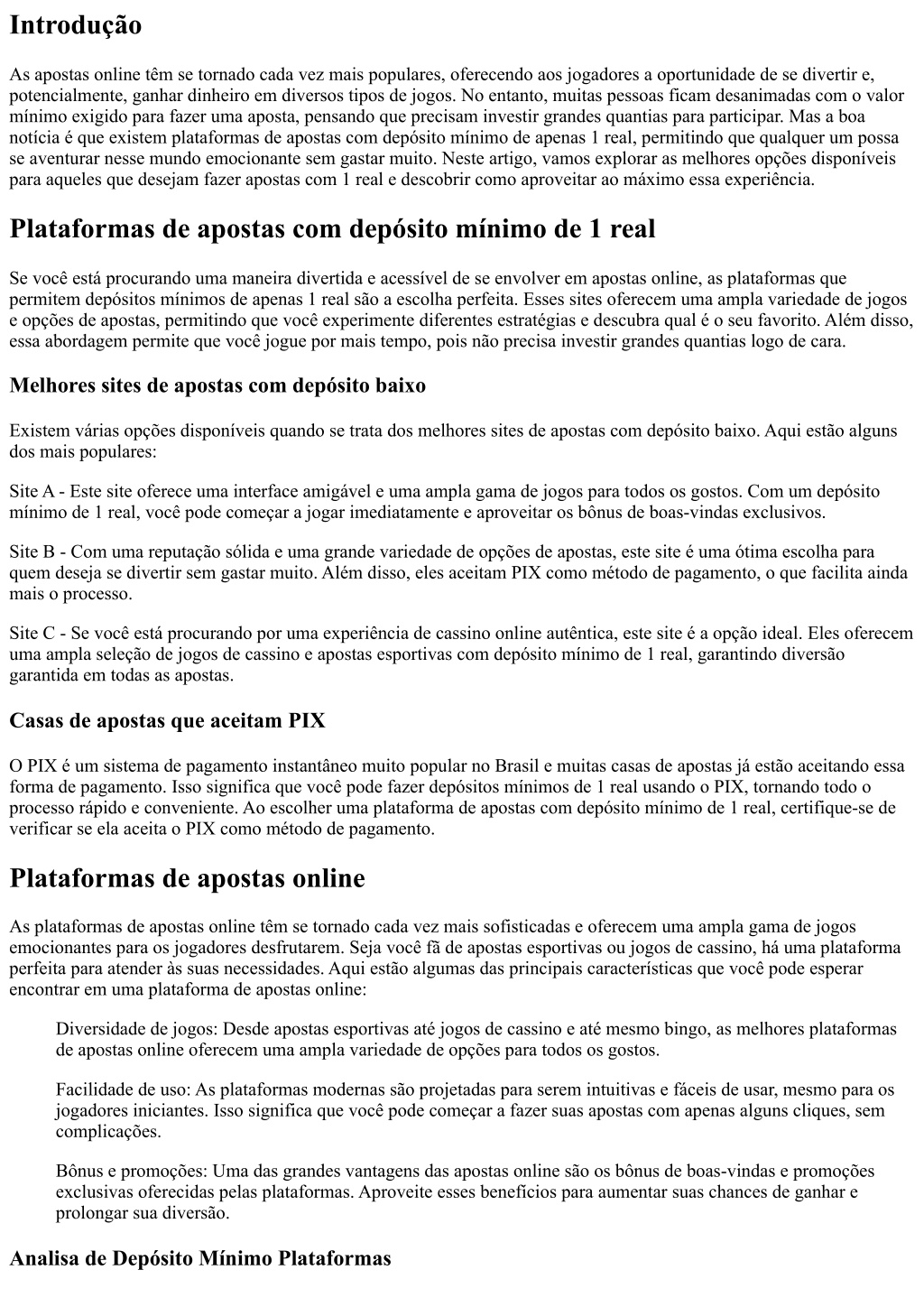 Introdução

As apostas online têm se tornado cada vez mais populares, oferecendo aos jogadores a oportunidade de se divertir e, potencialmente, ganhar dinheiro em diversos tipos de jogos. No entanto, muitas pessoas ficam desanimadas com o valor mínimo exigido para fazer uma aposta, pensando que precisam investir grandes quantias para participar. Mas a boa notícia é que existem plataformas de apostas com depósito mínimo de apenas 1 real, permitindo que qualquer um possa se aventurar nesse mundo emocionante sem gastar muito. Neste artigo, vamos explorar as melhores opções disponíveis para aqueles que desejam fazer apostas com 1 real e descobrir como aproveitar ao máximo essa experiência.

Plataformas de apostas com depósito mínimo de 1 real

Se você está procurando uma maneira divertida e acessível de se envolver em apostas online, as plataformas que permitem depósitos mínimos de apenas 1 real são a escolha perfeita. Esses sites oferecem uma ampla variedade de jogos e opções de apostas, permitindo que você experimente diferentes estratégias e descubra qual é o seu favorito. Além disso, essa abordagem permite que você jogue por mais tempo, pois não precisa investir grandes quantias logo de cara.

Melhores sites de apostas com depósito baixo

Existem várias opções disponíveis quando se trata dos melhores sites de apostas com depósito baixo. Aqui estão alguns dos mais populares:

Site A - Este site oferece uma interface amigável e uma ampla gama de jogos para todos os gostos. Com um depósito mínimo de 1 real, você pode começar a jogar imediatamente e aproveitar os bônus de boas-vindas exclusivos.

Site B - Com uma reputação sólida e uma grande variedade de opções de apostas, este site é uma ótima escolha para quem deseja se divertir sem gastar muito. Além disso, eles aceitam PIX como método de pagamento, o que facilita ainda mais o processo.

Site C - Se você está procurando por uma experiência de cassino online autêntica, este site é a opção ideal. Eles oferecem uma ampla seleção de jogos de cassino e apostas esportivas com depósito mínimo de 1 real, garantindo diversão garantida em todas as apostas.

Casas de apostas que aceitam PIX

O PIX é um sistema de pagamento instantâneo muito popular no Brasil e muitas casas de apostas já estão aceitando essa forma de pagamento. Isso significa que você pode fazer depósitos mínimos de 1 real usando o PIX, tornando todo o processo rápido e conveniente. Ao escolher uma plataforma de apostas com depósito mínimo de 1 real, certifique-se de verificar se ela aceita o PIX como método de pagamento.

Plataformas de apostas online

As plataformas de apostas online têm se tornado cada vez mais sofisticadas e oferecem uma ampla gama de jogos emocionantes para os jogadores desfrutarem. Seja você fã de apostas esportivas ou jogos de cassino, há uma plataforma perfeita para atender às suas necessidades. Aqui estão algumas das principais características que você pode esperar encontrar em uma plataforma de apostas online:

Diversidade de jogos: Desde apostas esportivas até jogos de cassino e até mesmo bingo, as melhores plataformas de apostas online oferecem uma ampla variedade de opções para todos os gostos.

Facilidade de uso: As plataformas modernas são projetadas para serem intuitivas e fáceis de usar, mesmo para os jogadores iniciantes. Isso significa que você pode começar a fazer suas apostas com apenas alguns cliques, sem complicações.

Bônus e promoções: Uma das grandes vantagens das apostas online são os bônus de boas-vindas e promoções exclusivas oferecidas pelas plataformas. Aproveite esses benefícios para aumentar suas chances de ganhar e prolongar sua diversão.

Analisa de Depósito Mínimo Plataformas